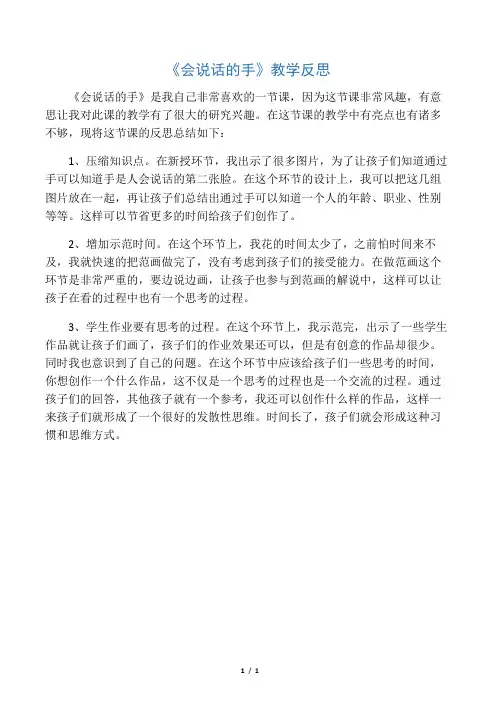 《会说话的手》教学反思

《会说话的手》是我自己非常喜欢的一节课，因为这节课非常风趣，有意思让我对此课的教学有了很大的研究兴趣。在这节课的教学中有亮点也有诸多不够，现将这节课的反思总结如下：

1、压缩知识点。在新授环节，我出示了很多图片，为了让孩子们知道通过手可以知道手是人会说话的第二张脸。在这个环节的设计上，我可以把这几组图片放在一起，再让孩子们总结出通过手可以知道一个人的年龄、职业、性别等等。这样可以节省更多的时间给孩子们创作了。

2、增加示范时间。在这个环节上，我花的时间太少了，之前怕时间来不及，我就快速的把范画做完了，没有考虑到孩子们的接受能力。在做范画这个环节是非常严重的，要边说边画，让孩子也参与到范画的解说中，这样可以让孩子在看的过程中也有一个思考的过程。

3、学生作业要有思考的过程。在这个环节上，我示范完，出示了一些学生作品就让孩子们画了，孩子们的作业效果还可以，但是有创意的作品却很少。同时我也意识到了自己的问题。在这个环节中应该给孩子们一些思考的时间，你想创作一个什么作品，这不仅是一个思考的过程也是一个交流的过程。通过孩子们的回答，其他孩子就有一个参考，我还可以创作什么样的作品，这样一来孩子们就形成了一个很好的发散性思维。时间长了，孩子们就会形成这种习惯和思维方式。

1 / 1